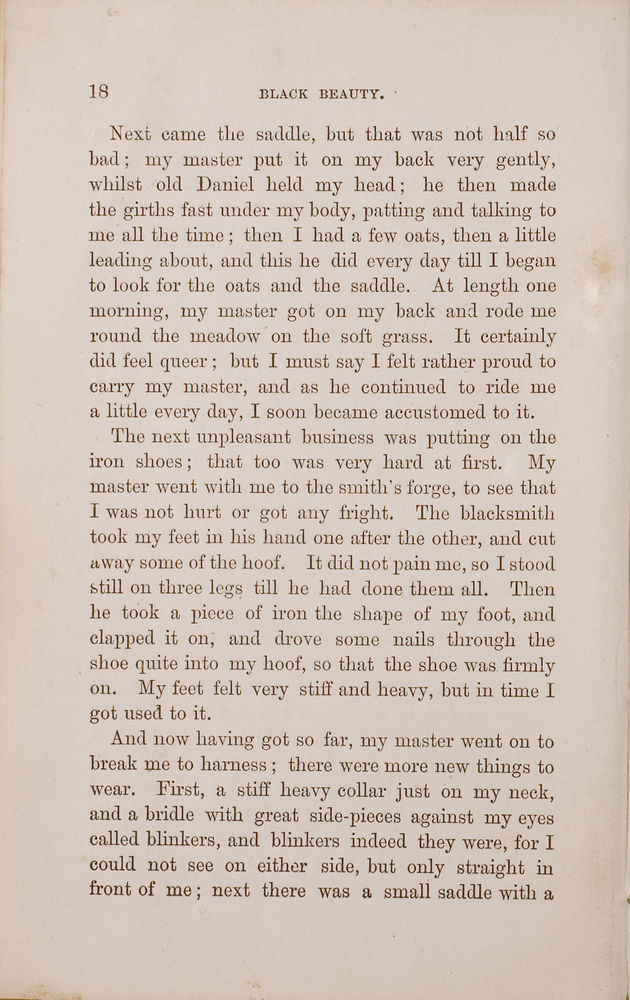 18 BLACK BEAUTY.

Next came the saddle, but that was not half so bad; my master put it on my back very gently, whilst old Daniel held my head; he then made the girths fast under my body, patting and talking to me all the time; then I had a few oats, then a little leading about, and this he did every day till I began to look for the oats and the saddle. At length one morning, my master got on my back and rode me round the meadow on the soft grass. It certainly did feel queer; but I must say I felt rather proud to carry my master, and as he continued to ride me a little every day, I soon became accustomed to it.

The next unpleasant business was putting on the iron shoes; that too was very hard at first. My master went with me to the smith's forge, to see that I was not hurt or got any fright. The blacksmith took my feet in his hand one after the other, and cut away some of the hoof. It did not pain me, so I stood still on three legs till he had done them all. Then he took a piece of iron the shape of my foot, and clapped it on, and drove some nails through the shoe quite into my hoof, so that the shoe was firmly on. My feet felt very stiff and heavy, but in time I got used to it.

And now having got so far, my master went on to break me to harness; there were more new things to wear. First, a stiff heavy collar just on my neck, and a bridle with great side-pieces against my eyes called blinkers, and blinkers indeed they were, for I could not see on either side, but only straight in front of me; next there was a small saddle with a